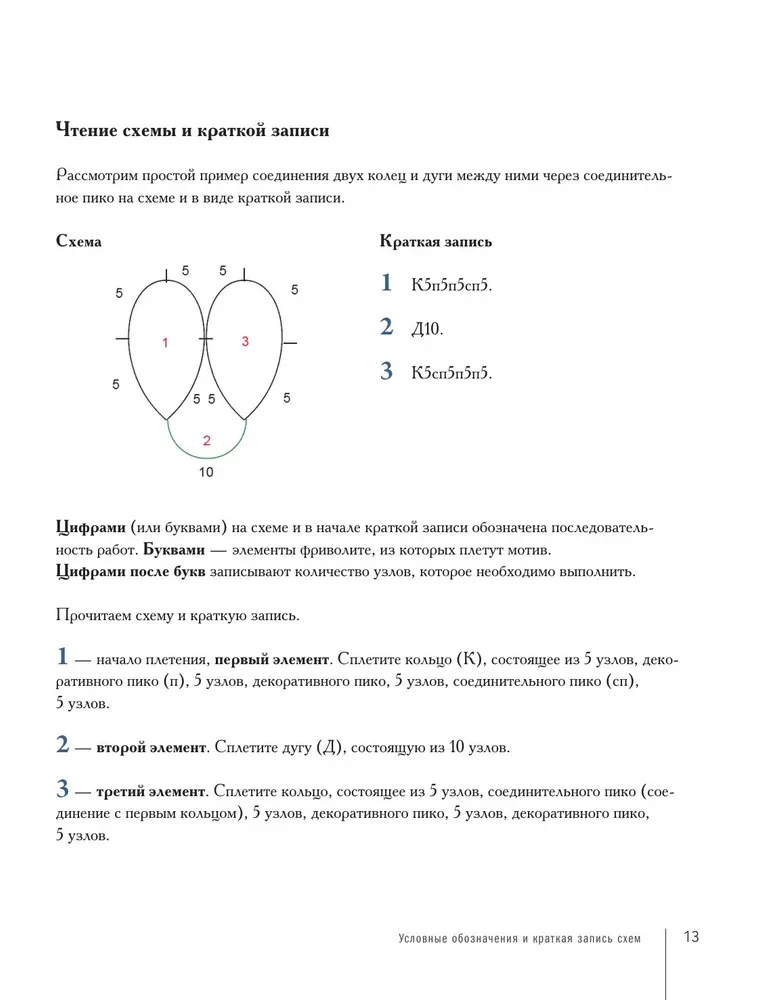 Чтение схемы и краткой записи

Рассмотрим простой пример соединения двух колец и дуги между ними через соединительное пико на схеме и в виде краткой записи.

Схема

5 5
5 5
1 3
5 5 5 5
2
10

Краткая запись

1 К5п5п5сп5.

2 Д10.

3 К5сп5п5п5.

Цифрами (или буквами) на схеме и в начале краткой записи обозначена последовательность работ. Буквами — элементы фриволите, из которых плетут мотив.
Цифрами после букв записывают количество узлов, которое необходимо выполнить.

Прочитаем схему и краткую запись.

1 — начало плетения, первый элемент. Сплетите кольцо (К), состоящее из 5 узлов, декоративного пико (п), 5 узлов, декоративного пико, 5 узлов, соединительного пико (сп), 5 узлов.

2 — второй элемент. Сплетите дугу (Д), состоящую из 10 узлов.

3 — третий элемент. Сплетите кольцо, состоящее из 5 узлов, соединительного пико (соединение с первым кольцом), 5 узлов, декоративного пико, 5 узлов, декоративного пико, 5 узлов.

Условные обозначения и краткая запись схем 13